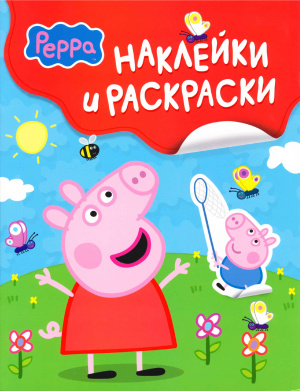 Peppa

НАКЛЕЙКИ и РАСКРАСКИ